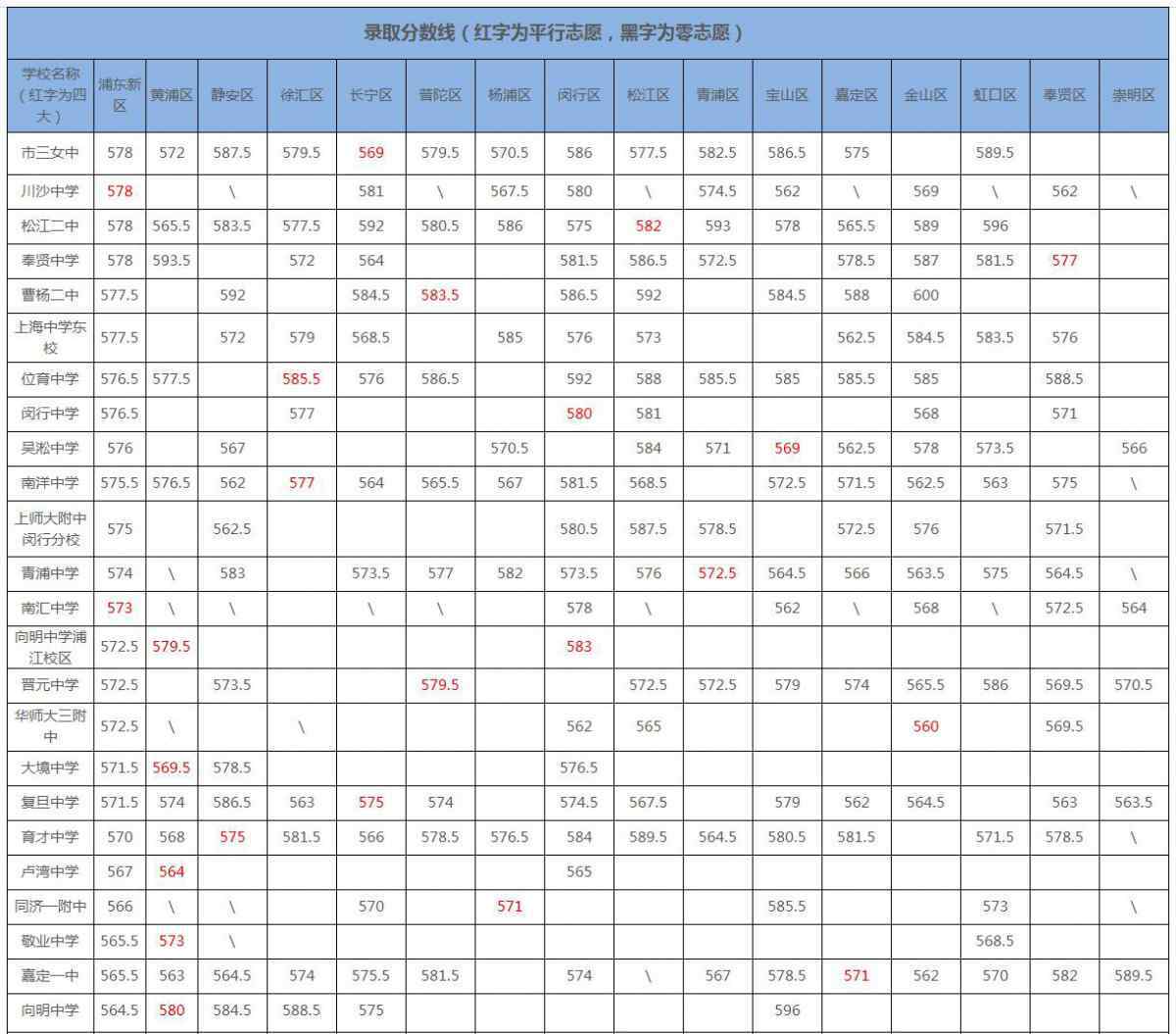 录取分数线（红字为平行志愿，黑字为零志愿）

| 学校名称（红字为四大） | 浦东新区 | 黄浦区 | 静安区 | 徐汇区 | 长宁区 | 普陀区 | 杨浦区 | 闵行区 | 松江区 | 青浦区 | 宝山区 | 嘉定区 | 金山区 | 虹口区 | 奉贤区 | 崇明区 |
|---|---|---|---|---|---|---|---|---|---|---|---|---|---|---|---|---|
| 市三女中 | 578 | 572 | 587.5 | 579.5 | 569 | 579.5 | 570.5 | 586 | 577.5 | 582.5 | 586.5 | 575 | | 589.5 | | |
| 川沙中学 | 578 | | \ | | 581 | \ | 567.5 | 580 | \ | 574.5 | 562 | \ | 569 | \ | 562 | \ |
| 松江二中 | 578 | 565.5 | 583.5 | 577.5 | 592 | 580.5 | 586 | 575 | 582 | 593 | 578 | 565.5 | 589 | 596 | | |
| 奉贤中学 | 578 | 593.5 | | 572 | 564 | | | 581.5 | 586.5 | 572.5 | | 578.5 | 587 | 581.5 | 577 | |
| 曹杨二中 | 577.5 | | 592 | | 584.5 | 583.5 | | 586.5 | 592 | | 584.5 | 588 | 600 | | | |
| 上海中学东校 | 577.5 | | 572 | 579 | 568.5 | | 585 | 576 | 573 | | | 562.5 | 584.5 | 583.5 | 576 | |
| 位育中学 | 576.5 | 577.5 | | 585.5 | 576 | 586.5 | | 592 | 588 | 585.5 | 585 | 585.5 | 585 | | 588.5 | |
| 闵行中学 | 576.5 | | | 577 | | | | 580 | 581 | | | | 568 | | 571 | |
| 吴淞中学 | 576 | | 567 | | | | 570.5 | | 584 | 571 | 569 | 562.5 | 578 | 573.5 | | 566 |
| 南洋中学 | 575.5 | 576.5 | 562 | 577 | 564 | 565.5 | 567 | 581.5 | 568.5 | | 572.5 | 571.5 | 562.5 | 563 | 575 | \ |
| 上师大附中闵行分校 | 575 | | 562.5 | | | | | 580.5 | 587.5 | 578.5 | | 572.5 | 576 | | 571.5 | |
| 青浦中学 | 574 | \ | 583 | | 573.5 | 577 | 582 | 573.5 | 576 | 572.5 | 564.5 | 566 | 563.5 | 575 | 564.5 | \ |
| 南汇中学 | 573 | \ | \ | | \ | \ | | 578 | \ | | 562 | \ | 568 | \ | 572.5 | 564 |
| 向明中学浦江校区 | 572.5 | 579.5 | | | | | | 583 | | | | | | | | |
| 晋元中学 | 572.5 | | 573.5 | | | 579.5 | | | 572.5 | 572.5 | 579 | 574 | 565.5 | 586 | 569.5 | 570.5 |
| 华师大三附中 | 572.5 | \ | | \ | | | | 562 | 565 | | | | 560 | | 569.5 | |
| 大境中学 | 571.5 | 569.5 | 578.5 | | | | | 576.5 | | | | | | | | |
| 复旦中学 | 571.5 | 574 | 586.5 | 563 | 575 | 574 | | 574.5 | 567.5 | | 579 | 562 | 564.5 | | 563 | 563.5 |
| 育才中学 | 570 | 568 | 575 | 581.5 | 566 | 578.5 | 576.5 | 584 | 589.5 | 564.5 | 580.5 | 581.5 | | 571.5 | 578.5 | \ |
| 卢湾中学 | 567 | 564 | | | | | | 565 | | | | | | | | |
| 同济一附中 | 566 | \ | \ | | 570 | | 571 | | | | 585.5 | | | 573 | | \ |
| 敬业中学 | 565.5 | 573 | \ | | | | | | | | | | | 568.5 | | |
| 嘉定一中 | 565.5 | 563 | 564.5 | 574 | 575.5 | 581.5 | | 574 | \ | 567 | 578.5 | 571 | 562 | 570 | 582 | 589.5 |
| 向明中学 | 564.5 | 580 | 584.5 | 588.5 | 575 | | | | | | 596 | | | | | |